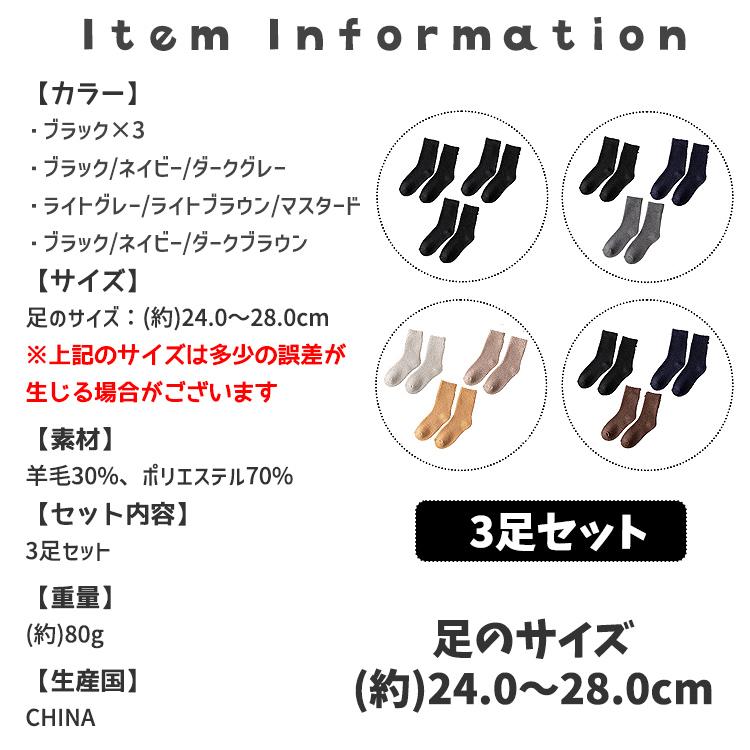 Item Information

【カラー】
・ブラック×3
・ブラック/ネイビー/ダークグレー
・ライトグレー/ライトブラウン/マスタード
・ブラック/ネイビー/ダークブラウン

【サイズ】
足のサイズ：(約)24.0～28.0cm
※上記のサイズは多少の誤差が生じる場合がございます

【素材】
羊毛30%、ポリエステル70%

【セット内容】
3足セット

【重量】
(約)80g

【生産国】
CHINA

3足セット

足のサイズ
(約)24.0～28.0cm